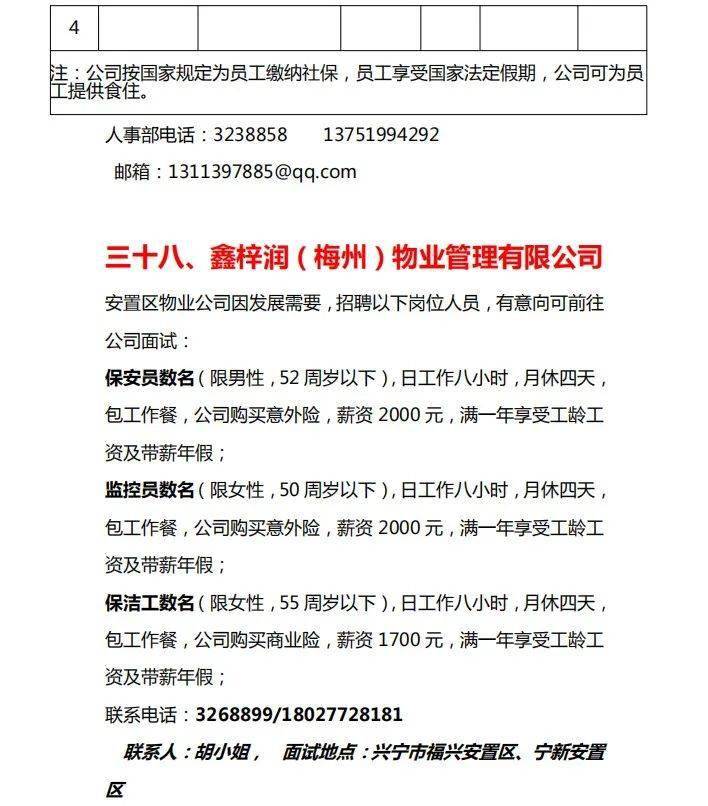 | 4 | | | | | | |
|---|---|---|---|---|---|---|
| 注：公司按国家规定为员工缴纳社保，员工享受国家法定假期，公司可为员工提供食住。 | | | | | | |

人事部电话：3238858　　13751994292

邮箱：1311397885@qq.com

三十八、鑫梓润（梅州）物业管理有限公司

安置区物业公司因发展需要，招聘以下岗位人员，有意向可前往公司面试：

保安员数名（限男性，52 周岁以下），日工作八小时，月休四天，包工作餐，公司购买意外险，薪资 2000 元，满一年享受工龄工资及带薪年假；

监控员数名（限女性，50 周岁以下），日工作八小时，月休四天，包工作餐，公司购买意外险，薪资 2000 元，满一年享受工龄工资及带薪年假；

保洁工数名（限女性，55 周岁以下），日工作八小时，月休四天，包工作餐，公司购买商业险，薪资 1700 元，满一年享受工龄工资及带薪年假；

联系电话：3268899/18027728181

联系人：胡小姐，　面试地点：兴宁市福兴安置区、宁新安置区